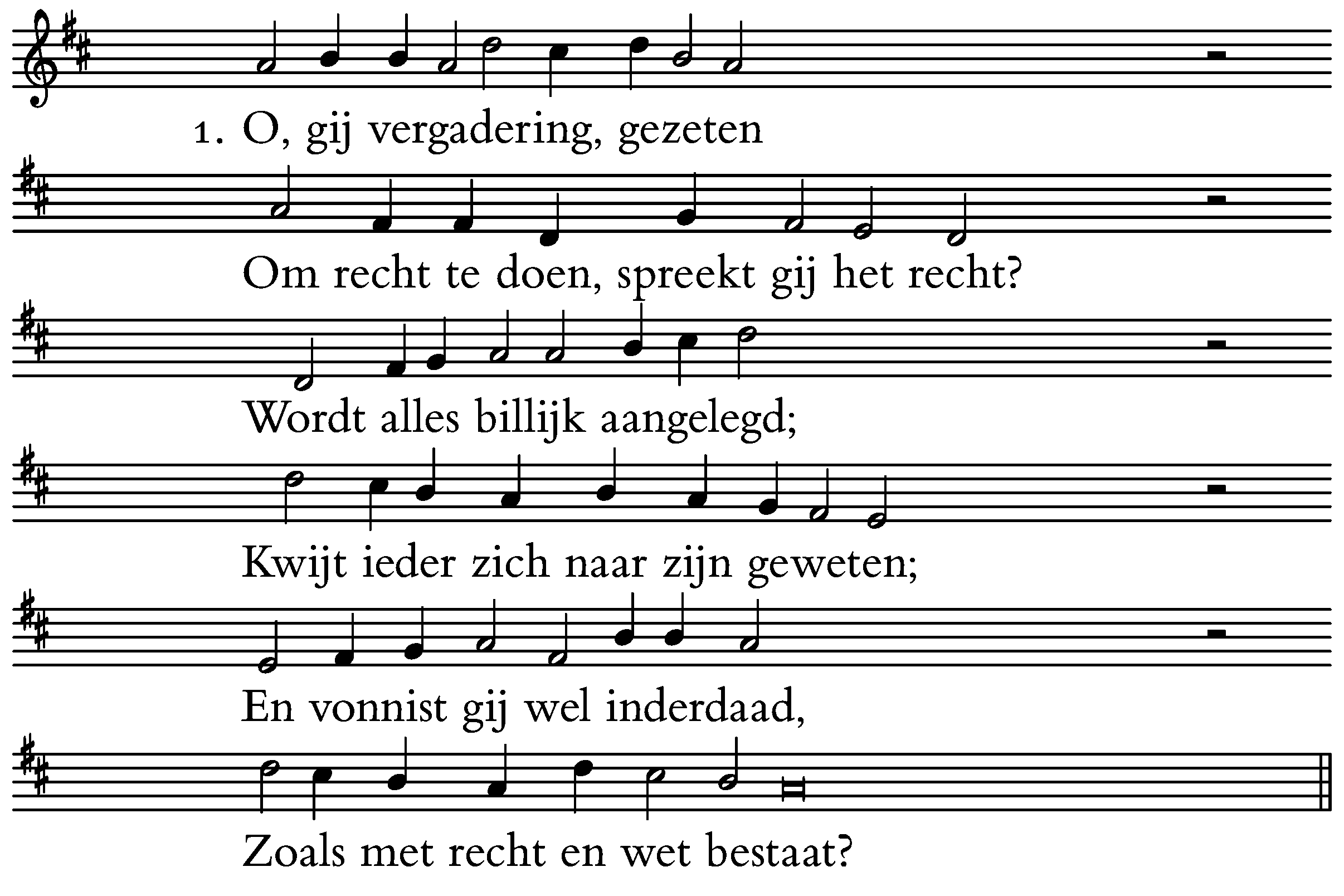 1. O, gij vergadering, gezeten

Om recht te doen, spreekt gij het recht?

Wordt alles billijk aangelegd;

Kwijt ieder zich naar zijn geweten;

En vonnist gij wel inderdaad,

Zoals met recht en wet bestaat?